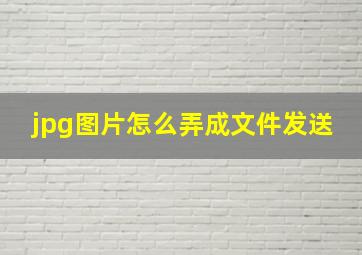 jpg图片怎么弄成文件发送